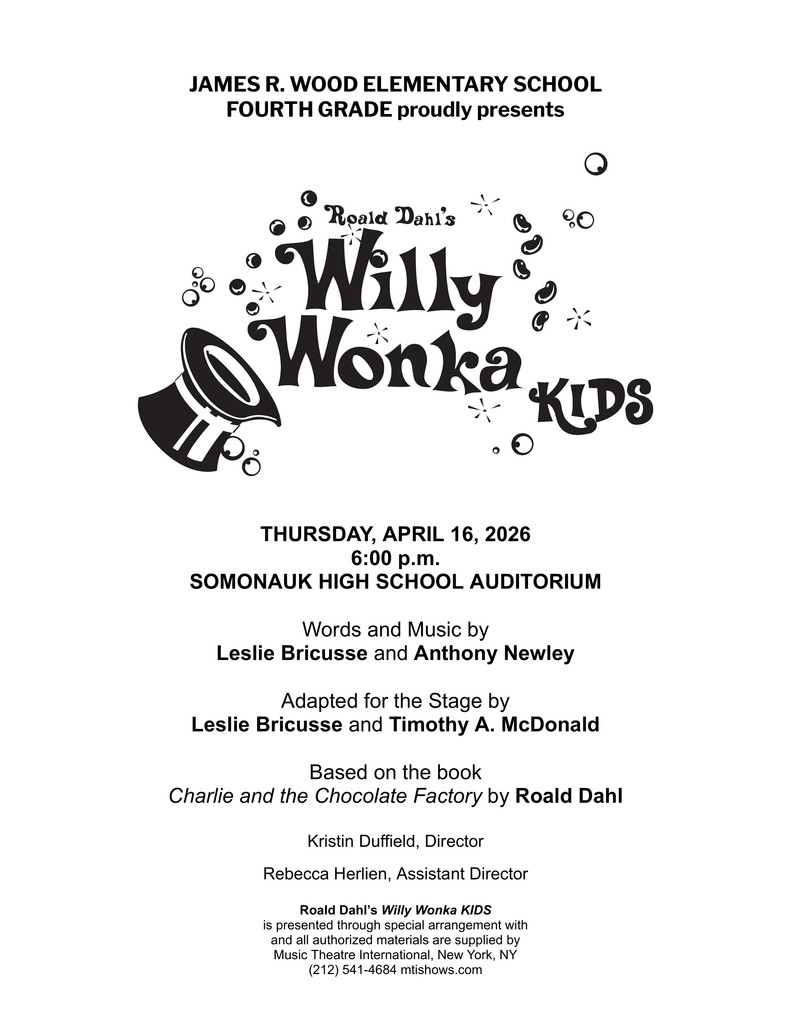 JAMES R. WOOD ELEMENTARY SCHOOL
FOURTH GRADE proudly presents

Roald Dahl's
Willy Wonka KIDS

THURSDAY, APRIL 16, 2026
6:00 p.m.
SOMONAUK HIGH SCHOOL AUDITORIUM

Words and Music by
Leslie Bricusse and Anthony Newley

Adapted for the Stage by
Leslie Bricusse and Timothy A. McDonald

Based on the book
Charlie and the Chocolate Factory by Roald Dahl

Kristin Duffield, Director

Rebecca Herlien, Assistant Director

Roald Dahl's Willy Wonka KIDS
is presented through special arrangement with and all authorized materials are supplied by Music Theatre International, New York, NY
(212) 541-4684 mtishows.com